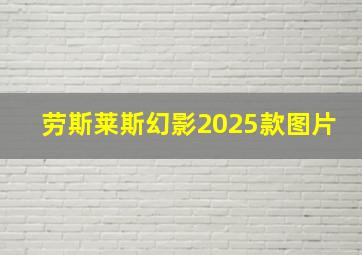 劳斯莱斯幻影2025款图片